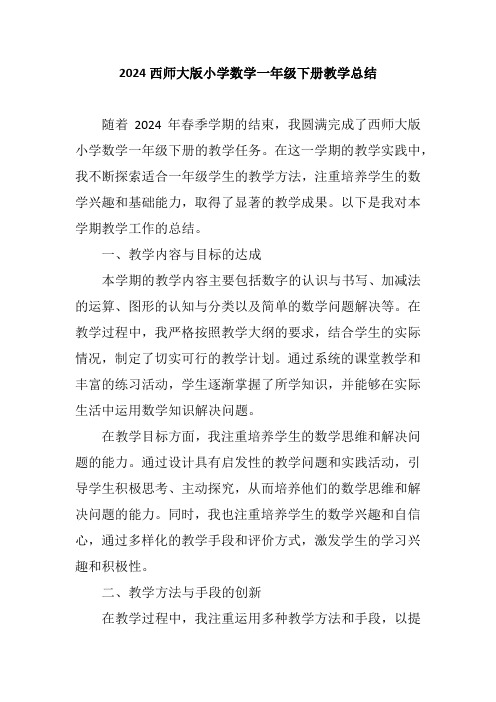 2024 西师大版小学数学一年级下册教学总结

随着 2024 年春季学期的结束，我圆满完成了西师大版小学数学一年级下册的教学任务。在这一学期的教学实践中，我不断探索适合一年级学生的教学方法，注重培养学生的数学兴趣和基础能力，取得了显著的教学成果。以下是我对本学期教学工作的总结。

一、教学内容与目标的达成

本学期的教学内容主要包括数字的认识与书写、加减法的运算、图形的认知与分类以及简单的数学问题解决等。在教学过程中，我严格按照教学大纲的要求，结合学生的实际情况，制定了切实可行的教学计划。通过系统的课堂教学和丰富的练习活动，学生逐渐掌握了所学知识，并能够在实际生活中运用数学知识解决问题。

在教学目标方面，我注重培养学生的数学思维和解决问题的能力。通过设计具有启发性的教学问题和实践活动，引导学生积极思考、主动探究，从而培养他们的数学思维和解决问题的能力。同时，我也注重培养学生的数学兴趣和自信心，通过多样化的教学手段和评价方式，激发学生的学习兴趣和积极性。

二、教学方法与手段的创新

在教学过程中，我注重运用多种教学方法和手段，以提